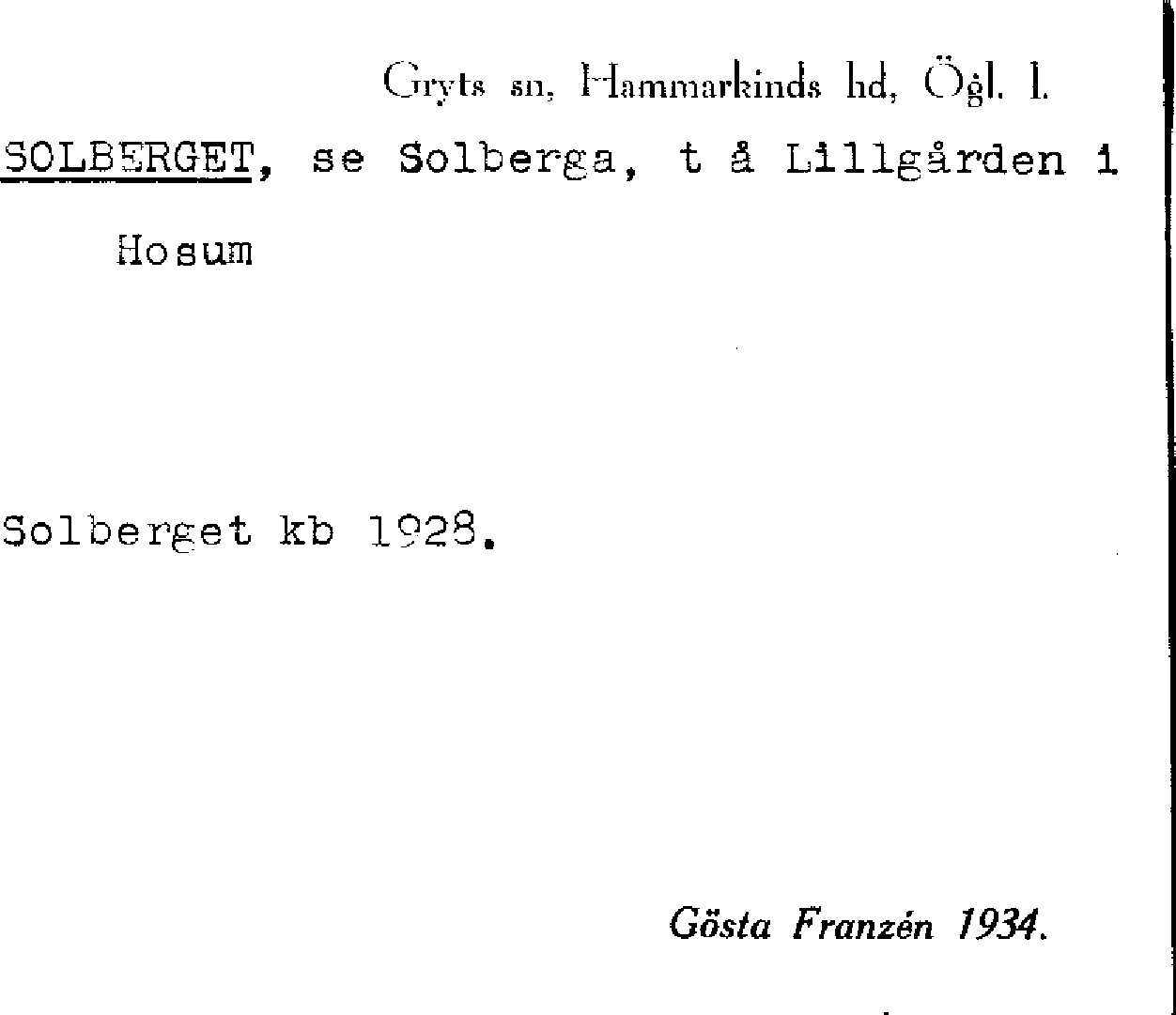 Gryts sn, Hammarkinds hd, Ögl. l.

SOLBERGET, se Solberga, t å Lillgården i Hosum

Solberget kb 1928.

Gösta Franzén 1934.